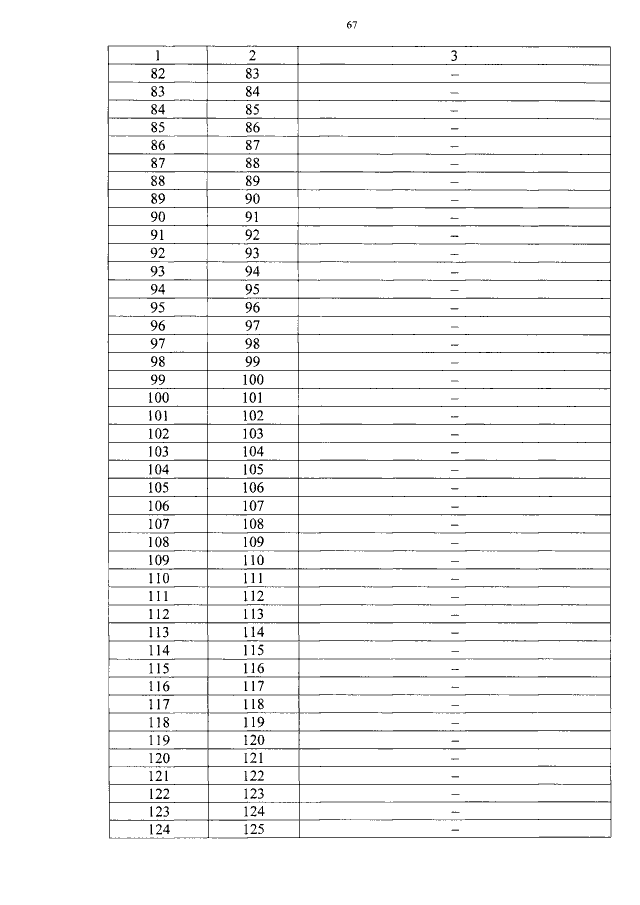 67

| 1 | 2 | 3 |
|---|---|---|
| 82 | 83 | – |
| 83 | 84 | – |
| 84 | 85 | – |
| 85 | 86 | – |
| 86 | 87 | – |
| 87 | 88 | – |
| 88 | 89 | – |
| 89 | 90 | – |
| 90 | 91 | – |
| 91 | 92 | – |
| 92 | 93 | – |
| 93 | 94 | – |
| 94 | 95 | – |
| 95 | 96 | – |
| 96 | 97 | – |
| 97 | 98 | – |
| 98 | 99 | – |
| 99 | 100 | – |
| 100 | 101 | – |
| 101 | 102 | – |
| 102 | 103 | – |
| 103 | 104 | – |
| 104 | 105 | – |
| 105 | 106 | – |
| 106 | 107 | – |
| 107 | 108 | – |
| 108 | 109 | – |
| 109 | 110 | – |
| 110 | 111 | – |
| 111 | 112 | – |
| 112 | 113 | – |
| 113 | 114 | – |
| 114 | 115 | – |
| 115 | 116 | – |
| 116 | 117 | – |
| 117 | 118 | – |
| 118 | 119 | – |
| 119 | 120 | – |
| 120 | 121 | – |
| 121 | 122 | – |
| 122 | 123 | – |
| 123 | 124 | – |
| 124 | 125 | – |